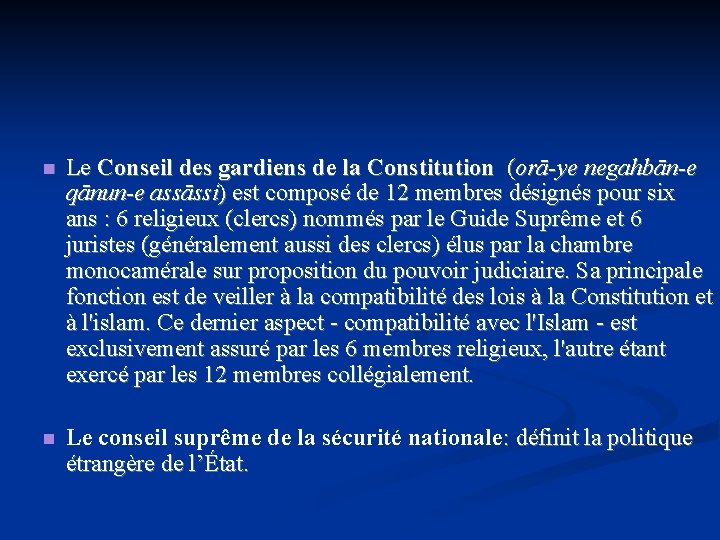 Le Conseil des gardiens de la Constitution (orā-ye negahbān-e qānun-e assāssi) est composé de 12 membres désignés pour six ans : 6 religieux (clercs) nommés par le Guide Suprême et 6 juristes (généralement aussi des clercs) élus par la chambre monocamérale sur proposition du pouvoir judiciaire. Sa principale fonction est de veiller à la compatibilité des lois à la Constitution et à l'islam. Ce dernier aspect - compatibilité avec l'Islam - est exclusivement assuré par les 6 membres religieux, l'autre étant exercé par les 12 membres collégialement.

Le conseil suprême de la sécurité nationale: définit la politique étrangère de l'État.